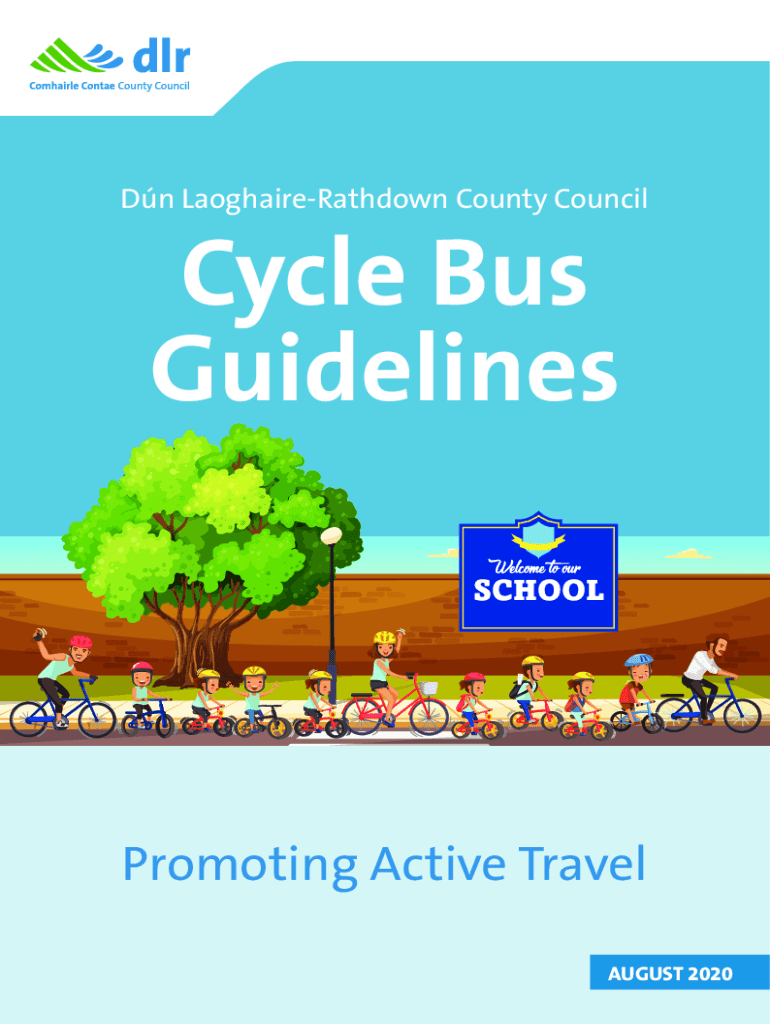 dlr
Comhairle Contae County Council

Dún Laoghaire-Rathdown County Council

Cycle Bus Guidelines

Welcome to our
SCHOOL

Promoting Active Travel

AUGUST 2020